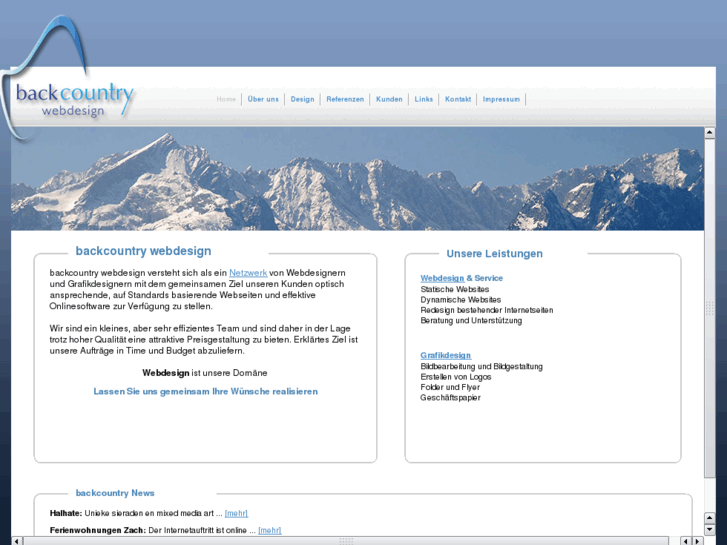 backcountry webdesign

Home | Über uns | Design | Referenzen | Kunden | Links | Kontakt | Impressum

backcountry webdesign

backcountry webdesign versteht sich als ein Netzwerk von Webdesignern und Grafikdesignern mit dem gemeinsamen Ziel unseren Kunden optisch ansprechende, auf Standards basierende Webseiten und effektive Onlinesoftware zur Verfügung zu stellen.

Wir sind ein kleines, aber sehr effizientes Team und sind daher in der Lage trotz hoher Qualität eine attraktive Preisgestaltung zu bieten. Erklärtes Ziel ist unsere Aufträge in Time und Budget abzuliefern.

Webdesign ist unsere Domäne

Lassen Sie uns gemeinsam Ihre Wünsche realisieren

Unsere Leistungen

Webdesign & Service
Statische Websites
Dynamische Websites
Redesign bestehender Internetseiten
Beratung und Unterstützung

Grafikdesign
Bildbearbeitung und Bildgestaltung
Erstellen von Logos
Folder und Flyer
Geschäftspapier

backcountry News

Halhate: Unieke sieraden en mixed media art ... [mehr]

Ferienwohnungen Zach: Der Internetauftritt ist online ... [mehr]